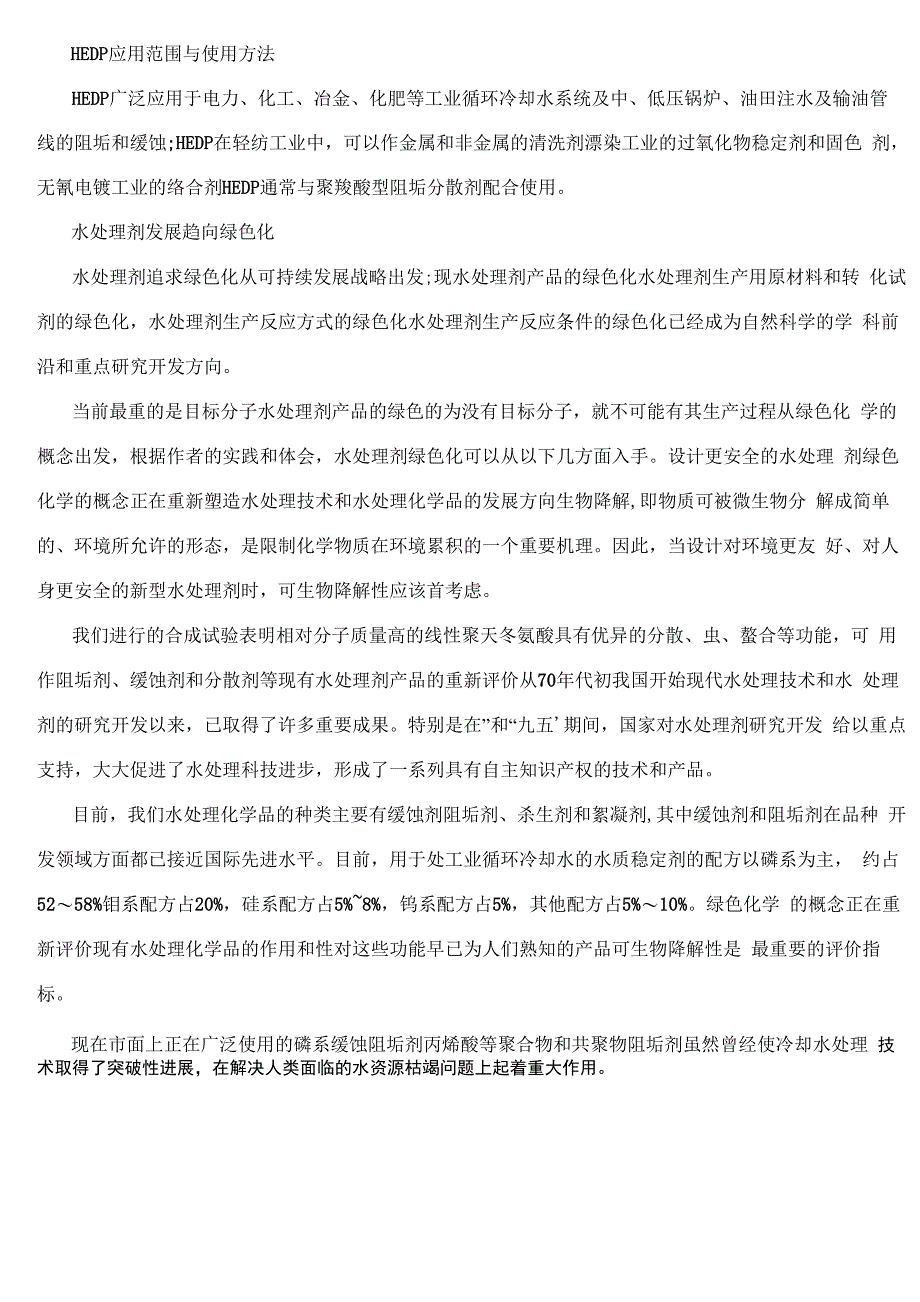 HEDP应用范围与使用方法

HEDP广泛应用于电力、化工、冶金、化肥等工业循环冷却水系统及中、低压锅炉、油田注水及输油管线的阻垢和缓蚀;HEDP在轻纺工业中，可以作金属和非金属的清洗剂漂染工业的过氧化物稳定剂和固色 剂，无氰电镀工业的络合剂HEDP通常与聚羧酸型阻垢分散剂配合使用。

水处理剂发展趋向绿色化

水处理剂追求绿色化从可持续发展战略出发;现水处理剂产品的绿色化水处理剂生产用原材料和转 化试剂的绿色化，水处理剂生产反应方式的绿色化水处理剂生产反应条件的绿色化已经成为自然科学的学 科前沿和重点研究开发方向。

当前最重的是目标分子水处理剂产品的绿色的为没有目标分子，就不可能有其生产过程从绿色化 学的概念出发，根据作者的实践和体会，水处理剂绿色化可以从以下几方面入手。设计更安全的水处理 剂绿色化学的概念正在重新塑造水处理技术和水处理化学品的发展方向生物降解,即物质可被微生物分 解成简单的、环境所允许的形态，是限制化学物质在环境累积的一个重要机理。因此，当设计对环境更友 好、对人身更安全的新型水处理剂时，可生物降解性应该首考虑。

我们进行的合成试验表明相对分子质量高的线性聚天冬氨酸具有优异的分散、虫、螯合等功能，可 用作阻垢剂、缓蚀剂和分散剂等现有水处理剂产品的重新评价从70年代初我国开始现代水处理技术和水 处理剂的研究开发以来，已取得了许多重要成果。特别是在”和“九五’期间，国家对水处理剂研究开发 给以重点支持，大大促进了水处理科技进步，形成了一系列具有自主知识产权的技术和产品。

目前，我们水处理化学品的种类主要有缓蚀剂阻垢剂、杀生剂和絮凝剂,其中缓蚀剂和阻垢剂在品种 开发领域方面都已接近国际先进水平。目前，用于处工业循环冷却水的水质稳定剂的配方以磷系为主， 约占52～58%钼系配方占20%，硅系配方占5%~8%，钨系配方占5%，其他配方占5%～10%。绿色化学 的概念正在重新评价现有水处理化学品的作用和性对这些功能早已为人们熟知的产品可生物降解性是 最重要的评价指标。

现在市面上正在广泛使用的磷系缓蚀阻垢剂丙烯酸等聚合物和共聚物阻垢剂虽然曾经使冷却水处理 技术取得了突破性进展，在解决人类面临的水资源枯竭问题上起着重大作用。